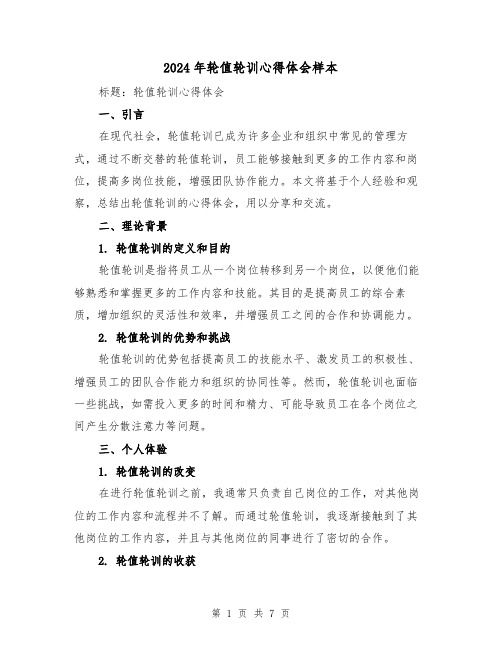 2024年轮值轮训心得体会样本

标题：轮值轮训心得体会

一、引言

在现代社会，轮值轮训已成为许多企业和组织中常见的管理方式，通过不断交替的轮值轮训，员工能够接触到更多的工作内容和岗位，提高多岗位技能，增强团队协作能力。本文将基于个人经验和观察，总结出轮值轮训的心得体会，用以分享和交流。

二、理论背景

1. 轮值轮训的定义和目的

轮值轮训是指将员工从一个岗位转移到另一个岗位，以便他们能够熟悉和掌握更多的工作内容和技能。其目的是提高员工的综合素质，增加组织的灵活性和效率，并增强员工之间的合作和协调能力。

2. 轮值轮训的优势和挑战

轮值轮训的优势包括提高员工的技能水平、激发员工的积极性、增强员工的团队合作能力和组织的协同性等。然而，轮值轮训也面临一些挑战，如需投入更多的时间和精力、可能导致员工在各个岗位之间产生分散注意力等问题。

三、个人体验

1. 轮值轮训的改变

在进行轮值轮训之前，我通常只负责自己岗位的工作，对其他岗位的工作内容和流程并不了解。而通过轮值轮训，我逐渐接触到了其他岗位的工作内容，并且与其他岗位的同事进行了密切的合作。

2. 轮值轮训的收获

第 1 页 共 7 页